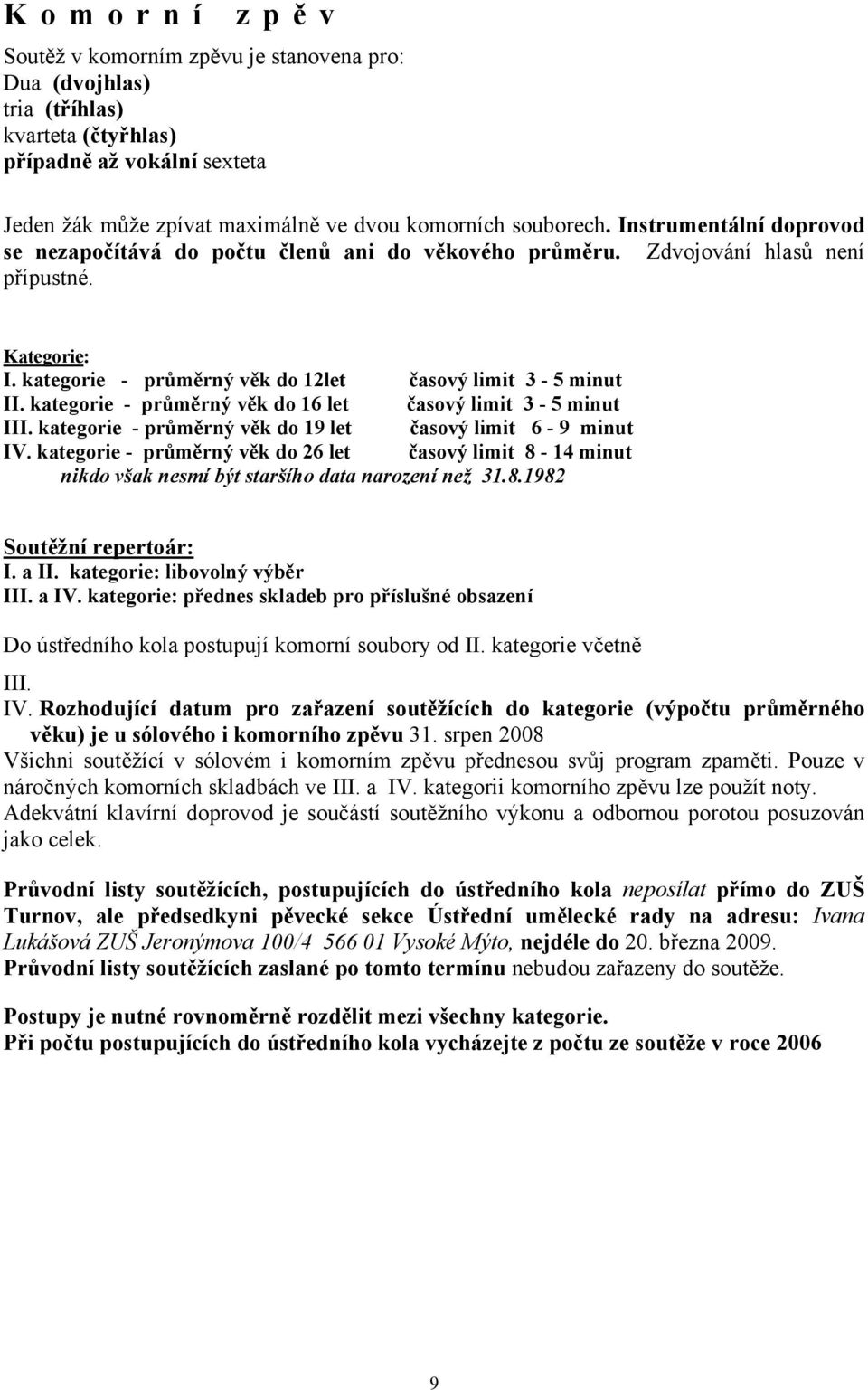 K o m o r n í   z p ě v

Soutěž v komorním zpěvu je stanovena pro:
Dua (dvojhlas)
tria (tříhlas)
kvarteta (čtyřhlas)
případně až vokální sexteta

Jeden žák může zpívat maximálně ve dvou komorních souborech. Instrumentální doprovod se nezapočítává do počtu členů ani do věkového průměru. Zdvojování hlasů není přípustné.

Kategorie:
I. kategorie - průměrný věk do 12let časový limit 3 - 5 minut
II. kategorie - průměrný věk do 16 let časový limit 3 - 5 minut
III. kategorie - průměrný věk do 19 let časový limit 6 - 9 minut
IV. kategorie - průměrný věk do 26 let časový limit 8 - 14 minut
nikdo však nesmí být staršího data narození než 31.8.1982

Soutěžní repertoár:
I. a II. kategorie: libovolný výběr
III. a IV. kategorie: přednes skladeb pro příslušné obsazení

Do ústředního kola postupují komorní soubory od II. kategorie včetně

III.
IV. Rozhodující datum pro zařazení soutěžících do kategorie (výpočtu průměrného věku) je u sólového i komorního zpěvu 31. srpen 2008
Všichni soutěžící v sólovém i komorním zpěvu přednesou svůj program zpaměti. Pouze v náročných komorních skladbách ve III. a IV. kategorii komorního zpěvu lze použít noty.
Adekvátní klavírní doprovod je součástí soutěžního výkonu a odbornou porotou posuzován jako celek.

Průvodní listy soutěžících, postupujících do ústředního kola neposílat přímo do ZUŠ Turnov, ale předsedkyni pěvecké sekce Ústřední umělecké rady na adresu: Ivana Lukášová ZUŠ Jeronýmova 100/4 566 01 Vysoké Mýto, nejdéle do 20. března 2009.
Průvodní listy soutěžících zaslané po tomto termínu nebudou zařazeny do soutěže.

Postupy je nutné rovnoměrně rozdělit mezi všechny kategorie.
Při počtu postupujících do ústředního kola vycházejte z počtu ze soutěže v roce 2006

9